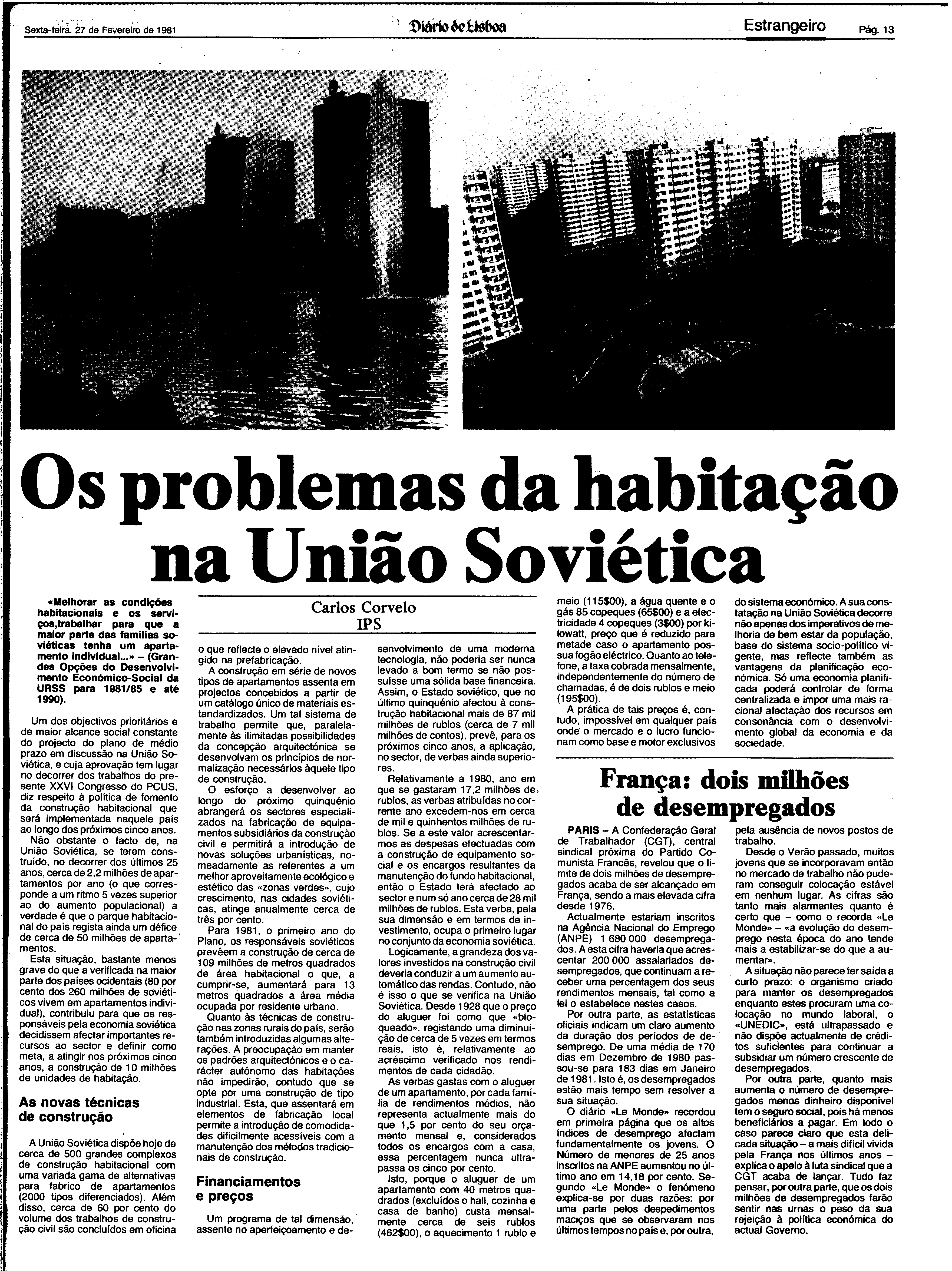 Sexta-feira. 27 de Fevereiro de 1981

Diário de Lisboa

Estrangeiro Pág. 13

Os problemas da habitação na União Soviética

«Melhorar as condições habitacionais e os serviços,trabalhar para que a maior parte das famílias soviéticas tenha um apartamento individual...» – (Grandes Opções do Desenvolvimento Económico-Social da URSS para 1981/85 e até 1990).

Um dos objectivos prioritários e de maior alcance social constante do projecto do plano de médio prazo em discussão na União Soviética, e cuja aprovação tem lugar no decorrer dos trabalhos do presente XXVI Congresso do PCUS, diz respeito à política de fomento da construção habitacional que será implementada naquele país ao longo dos próximos cinco anos.

Não obstante o facto de, na União Soviética, se terem construído, no decorrer dos últimos 25 anos, cerca de 2,2 milhões de apartamentos por ano (o que corresponde a um ritmo 5 vezes superior ao do aumento populacional) a verdade é que o parque habitacional do país regista ainda um défice de cerca de 50 milhões de apartamentos.

Esta situação, bastante menos grave do que a verificada na maior parte dos países ocidentais (80 por cento dos 260 milhões de soviéticos vivem em apartamentos individual), contribuiu para que os responsáveis pela economia soviética decidissem afectar importantes recursos ao sector e definir como meta, a atingir nos próximos cinco anos, a construção de 10 milhões de unidades de habitação.

As novas técnicas de construção

A União Soviética dispõe hoje de cerca de 500 grandes complexos de construção habitacional com uma variada gama de alternativas para fabrico de apartamentos (2000 tipos diferenciados). Além disso, cerca de 60 por cento do volume dos trabalhos de construção civil são concluídos em oficina

Carlos Corvelo
IPS

o que reflecte o elevado nível atingido na prefabricação.

A construção em série de novos tipos de apartamentos assenta em projectos concebidos a partir de um catálogo único de materiais estandardizados. Um tal sistema de trabalho permite que, paralelamente às ilimitadas possibilidades da concepção arquitectónica se desenvolvam os princípios de normalização necessários àquele tipo de construção.

O esforço a desenvolver ao longo do próximo quinquénio abrangerá os sectores especializados na fabricação de equipamentos subsidiários da construção civil e permitirá a introdução de novas soluções urbanísticas, nomeadamente as referentes a um melhor aproveitamento ecológico e estético das «zonas verdes», cujo crescimento, nas cidades soviéticas, atinge anualmente cerca de três por cento.

Para 1981, o primeiro ano do Plano, os responsáveis soviéticos prevêem a construção de cerca de 109 milhões de metros quadrados de área habitacional o que, a cumprir-se, aumentará para 13 metros quadrados a área média ocupada por residente urbano.

Quanto às técnicas de construção nas zonas rurais do país, serão também introduzidas algumas alterações. A preocupação em manter os padrões arquitectónicos e o carácter autónomo das habitações não impedirão, contudo que se opte por uma construção de tipo industrial. Esta, que assentará em elementos de fabricação local permite a introdução de comodidades dificilmente acessíveis com a manutenção dos métodos tradicionais de construção.

Financiamentos e preços

Um programa de tal dimensão, assente no aperfeiçoamento e desenvolvimento de uma moderna tecnologia, não poderia ser nunca levado a bom termo se não possuísse uma sólida base financeira. Assim, o Estado soviético, que no último quinquénio afectou à construção habitacional mais de 87 mil milhões de rublos (cerca de 7 mil milhões de contos), prevê, para os próximos cinco anos, a aplicação, no sector, de verbas ainda superiores.

Relativamente a 1980, ano em que se gastaram 17,2 milhões de rublos, as verbas atribuídas no corrente ano excedem-nos em cerca de mil e quinhentos milhões de rublos. Se a este valor acrescentarmos as despesas efectuadas com a construção de equipamento social e os encargos resultantes da manutenção do fundo habitacional, então o Estado terá afectado ao sector e num só ano cerca de 28 mil milhões de rublos. Esta verba, pela sua dimensão e em termos de investimento, ocupa o primeiro lugar no conjunto da economia soviética.

Logicamente, a grandeza dos valores investidos na construção civil deveria conduzir a um aumento automático das rendas. Contudo, não é isso o que se verifica na União Soviética. Desde 1928 que o preço do aluguer foi como que «bloqueado», registando uma diminuição de cerca de 5 vezes em termos reais, isto é, relativamente ao acréscimo verificado nos rendimentos de cada cidadão.

As verbas gastas com o aluguer de um apartamento, por cada família de rendimentos médios, não representa actualmente mais do que 1,5 por cento do seu orçamento mensal e, considerados todos os encargos com a casa, essa percentagem nunca ultrapassa os cinco por cento.

Isto, porque o aluguer de um apartamento com 40 metros quadrados (excluídos o hall, cozinha e casa de banho) custa mensalmente cerca de seis rublos (462$00), o aquecimento 1 rublo e meio (115$00), a água quente e o gás 85 copeques (65$00) e a electricidade 4 copeques (3$00) por kilowatt, preço que é reduzido para metade caso o apartamento possua fogão eléctrico. Quanto ao telefone, a taxa cobrada mensalmente, independentemente do número de chamadas, é de dois rublos e meio (195$00).

A prática de tais preços é, contudo, impossível em qualquer país onde o mercado e o lucro funcionam como base e motor exclusivos do sistema económico. A sua constatação na União Soviética decorre não apenas dos imperativos de melhoria de bem estar da população, base do sistema socio-político vigente, mas reflecte também as vantagens da planificação económica. Só uma economia planificada poderá controlar de forma centralizada e impor uma mais racional afectação dos recursos em consonância com o desenvolvimento global da economia e da sociedade.

França: dois milhões de desempregados

PARIS – A Confederação Geral de Trabalhador (CGT), central sindical próxima do Partido Comunista Francês, revelou que o limite de dois milhões de desempregados acaba de ser alcançado em França, sendo a mais elevada cifra desde 1976.

Actualmente estariam inscritos na Agência Nacional do Emprego (ANPE) 1 680 000 desempregados. A esta cifra haveria que acrescentar 200 000 assalariados desempregados, que continuam a receber uma percentagem dos seus rendimentos mensais, tal como a lei o estabelece nestes casos.

Por outra parte, as estatísticas oficiais indicam um claro aumento da duração dos períodos de desemprego. De uma média de 170 dias em Dezembro de 1980 passou-se para 183 dias em Janeiro de 1981. Isto é, os desempregados estão mais tempo sem resolver a sua situação.

O diário «Le Monde» recordou em primeira página que os altos índices de desemprego afectam fundamentalmente os jovens. O Número de menores de 25 anos inscritos na ANPE aumentou no último ano em 14,18 por cento. Segundo «Le Monde» o fenómeno explica-se por duas razões: por uma parte pelos despedimentos maciços que se observaram nos últimos tempos no país e, por outra, pela ausência de novos postos de trabalho.

Desde o Verão passado, muitos jovens que se incorporavam então no mercado de trabalho não puderam conseguir colocação estável em nenhum lugar. As cifras são tanto mais alarmantes quanto é certo que – como o recorda «Le Monde» – «a evolução do desemprego nesta época do ano tende mais a estabilizar-se do que a aumentar».

A situação não parece ter saída a curto prazo: o organismo criado para manter os desempregados enquanto estes procuram uma colocação no mundo laboral, o «UNEDIC», está ultrapassado e não dispõe actualmente de créditos suficientes para continuar a subsidiar um número crescente de desempregados.

Por outra parte, quanto mais aumenta o número de desempregados menos dinheiro disponível tem o seguro social, pois há menos beneficiários a pagar. Em todo o caso parece claro que esta delicada situação – a mais difícil vivida pela França nos últimos anos – explica o apelo à luta sindical que a CGT acaba de lançar. Tudo faz pensar, por outra parte, que os dois milhões de desempregados farão sentir nas urnas o peso da sua rejeição à política económica do actual Governo.